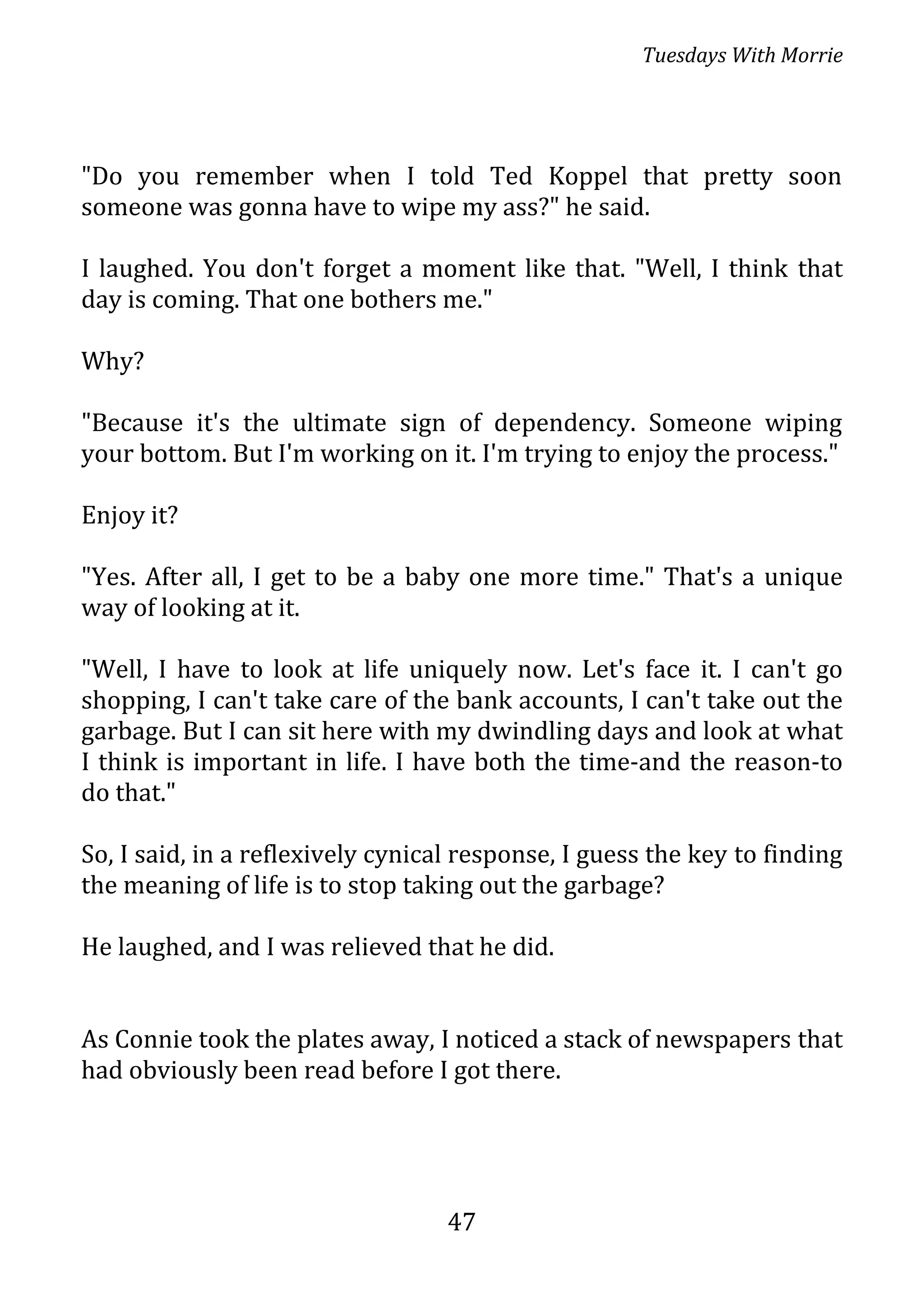 Tuesdays With Morrie

"Do you remember when I told Ted Koppel that pretty soon someone was gonna have to wipe my ass?" he said.

I laughed. You don't forget a moment like that. "Well, I think that day is coming. That one bothers me."

Why?

"Because it's the ultimate sign of dependency. Someone wiping your bottom. But I'm working on it. I'm trying to enjoy the process."

Enjoy it?

"Yes. After all, I get to be a baby one more time." That's a unique way of looking at it.

"Well, I have to look at life uniquely now. Let's face it. I can't go shopping, I can't take care of the bank accounts, I can't take out the garbage. But I can sit here with my dwindling days and look at what I think is important in life. I have both the time-and the reason-to do that."

So, I said, in a reflexively cynical response, I guess the key to finding the meaning of life is to stop taking out the garbage?

He laughed, and I was relieved that he did.

As Connie took the plates away, I noticed a stack of newspapers that had obviously been read before I got there.

47